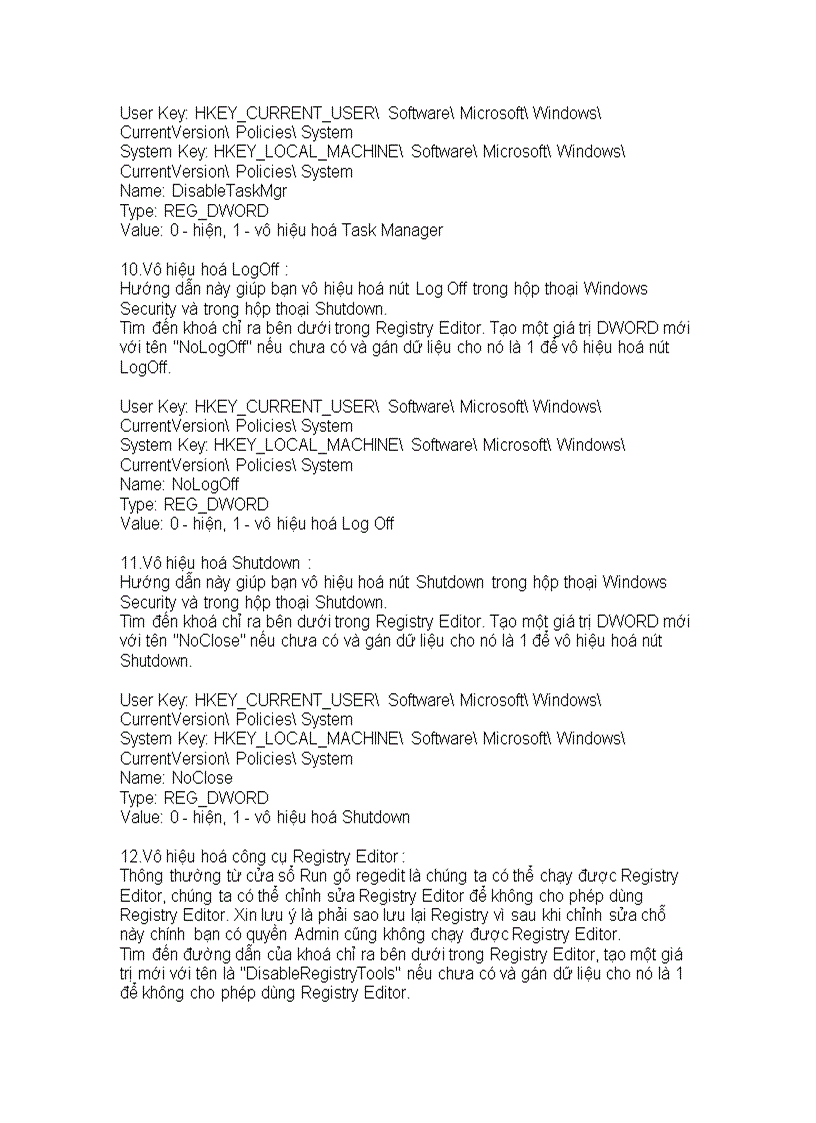 User Key: HKEY_CURRENT_USER\ Software\ Microsoft\ Windows\ CurrentVersion\ Policies\ System
System Key: HKEY_LOCAL_MACHINE\ Software\ Microsoft\ Windows\ CurrentVersion\ Policies\ System
Name: DisableTaskMgr
Type: REG_DWORD
Value: 0 - hiện, 1 - vô hiệu hoá Task Manager

10.Vô hiệu hoá LogOff :
Hướng dẫn này giúp bạn vô hiệu hoá nút Log Off trong hộp thoại Windows Security và trong hộp thoại Shutdown.
Tìm đến khoá chỉ ra bên dưới trong Registry Editor. Tạo một giá trị DWORD mới với tên "NoLogOff" nếu chưa có và gán dữ liệu cho nó là 1 để vô hiệu hoá nút LogOff.

User Key: HKEY_CURRENT_USER\ Software\ Microsoft\ Windows\ CurrentVersion\ Policies\ System
System Key: HKEY_LOCAL_MACHINE\ Software\ Microsoft\ Windows\ CurrentVersion\ Policies\ System
Name: NoLogOff
Type: REG_DWORD
Value: 0 - hiện, 1 - vô hiệu hoá Log Off

11.Vô hiệu hoá Shutdown :
Hướng dẫn này giúp bạn vô hiệu hoá nút Shutdown trong hộp thoại Windows Security và trong hộp thoại Shutdown.
Tìm đến khoá chỉ ra bên dưới trong Registry Editor. Tạo một giá trị DWORD mới với tên "NoClose" nếu chưa có và gán dữ liệu cho nó là 1 để vô hiệu hoá nút Shutdown.

User Key: HKEY_CURRENT_USER\ Software\ Microsoft\ Windows\ CurrentVersion\ Policies\ System
System Key: HKEY_LOCAL_MACHINE\ Software\ Microsoft\ Windows\ CurrentVersion\ Policies\ System
Name: NoClose
Type: REG_DWORD
Value: 0 - hiện, 1 - vô hiệu hoá Shutdown

12.Vô hiệu hoá công cụ Registry Editor :
Thông thường từ cửa sổ Run gõ regedit là chúng ta có thể chạy được Registry Editor, chúng ta có thể chỉnh sửa Registry Editor để không cho phép dùng Registry Editor. Xin lưu ý là phải sao lưu lại Registry vì sau khi chỉnh sửa chỗ này chính bạn có quyền Admin cũng không chạy được Registry Editor.
Tìm đến đường dẫn của khoá chỉ ra bên dưới trong Registry Editor, tạo một giá trị mới với tên là "DisableRegistryTools" nếu chưa có và gán dữ liệu cho nó là 1 để không cho phép dùng Registry Editor.